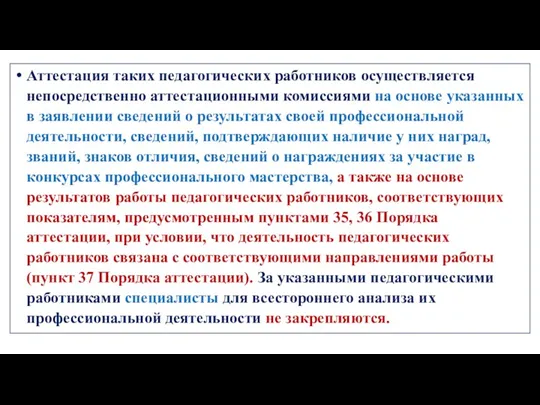 • Аттестация таких педагогических работников осуществляется непосредственно аттестационными комиссиями на основе указанных в заявлении сведений о результатах своей профессиональной деятельности, сведений, подтверждающих наличие у них наград, званий, знаков отличия, сведений о награждениях за участие в конкурсах профессионального мастерства, а также на основе результатов работы педагогических работников, соответствующих показателям, предусмотренным пунктами 35, 36 Порядка аттестации, при условии, что деятельность педагогических работников связана с соответствующими направлениями работы (пункт 37 Порядка аттестации). За указанными педагогическими работниками специалисты для всестороннего анализа их профессиональной деятельности не закрепляются.